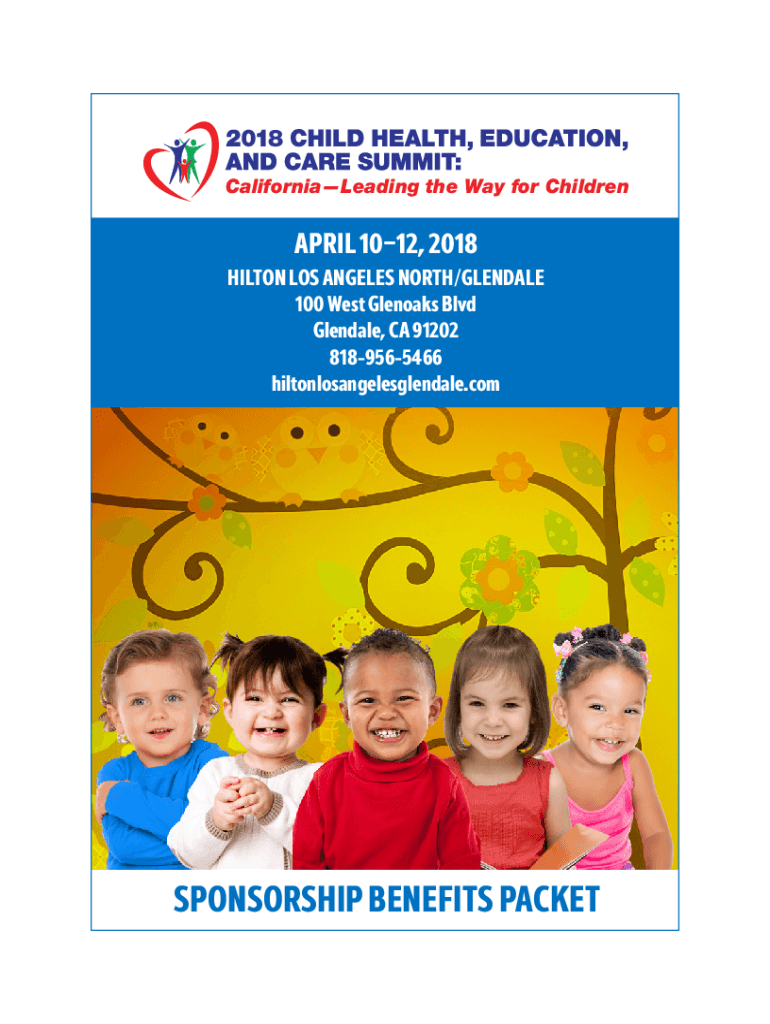 2018 CHILD HEALTH, EDUCATION, AND CARE SUMMIT:
California—Leading the Way for Children

APRIL 10–12, 2018
HILTON LOS ANGELES NORTH/GLENDALE
100 West Glenoaks Blvd
Glendale, CA 91202
818-956-5466
hiltonlosangelesglendale.com

SPONSORSHIP BENEFITS PACKET